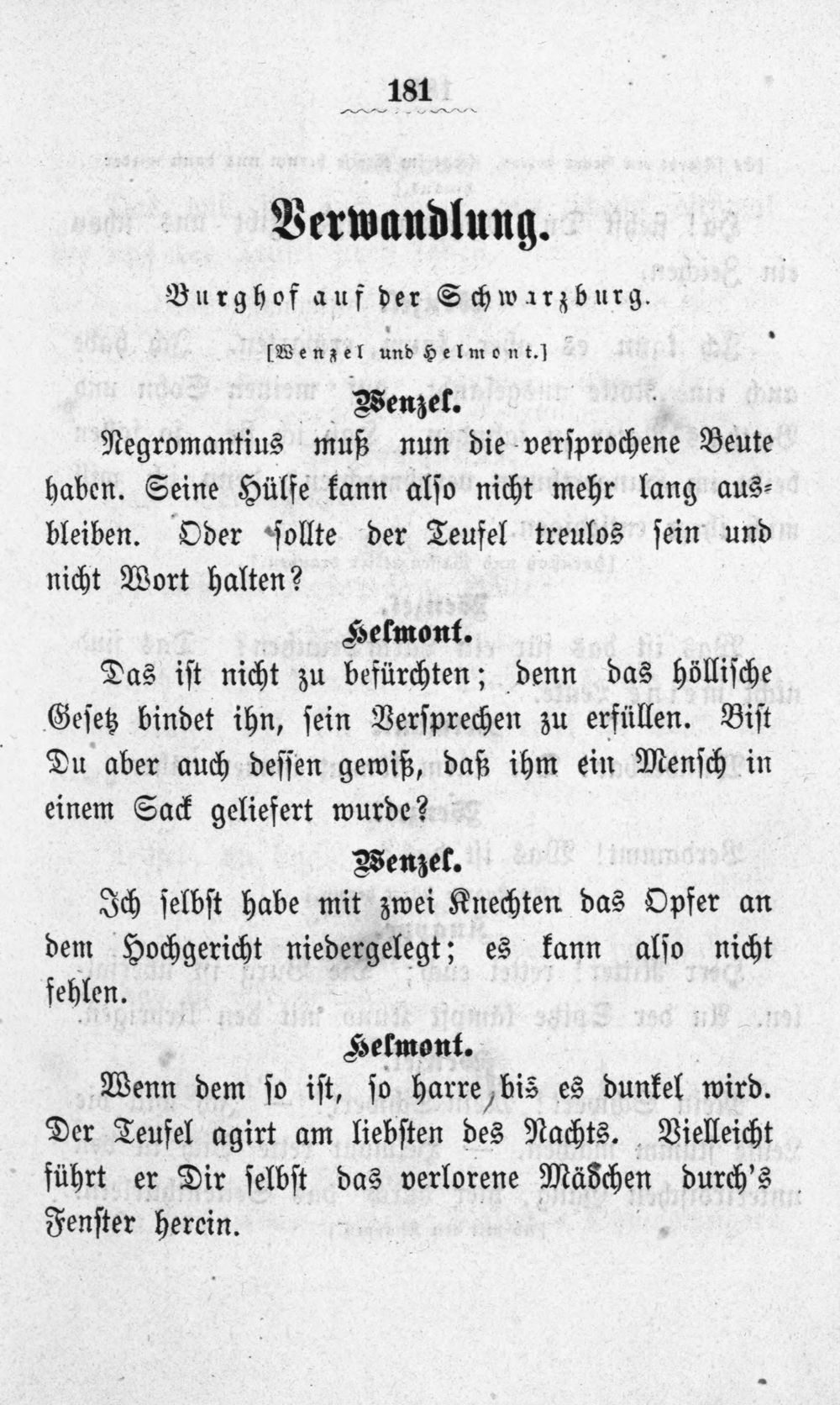 181

Verwandlung.

Burghof auf der Schwarzburg.

[Wenzel und Helmont.]

Wenzel.

Negromantius muß nun die versprochene Beute haben. Seine Hülfe kann also nicht mehr lang ausbleiben. Oder sollte der Teufel treulos sein und nicht Wort halten?

Helmont.

Das ist nicht zu befürchten; denn das höllische Gesetz bindet ihn, sein Versprechen zu erfüllen. Bist Du aber auch dessen gewiß, daß ihm ein Mensch in einem Sack geliefert wurde?

Wenzel.

Ich selbst habe mit zwei Knechten das Opfer an dem Hochgericht niedergelegt; es kann also nicht fehlen.

Helmont.

Wenn dem so ist, so harre, bis es dunkel wird. Der Teufel agirt am liebsten des Nachts. Vielleicht führt er Dir selbst das verlorene Mädchen durch's Fenster herein.